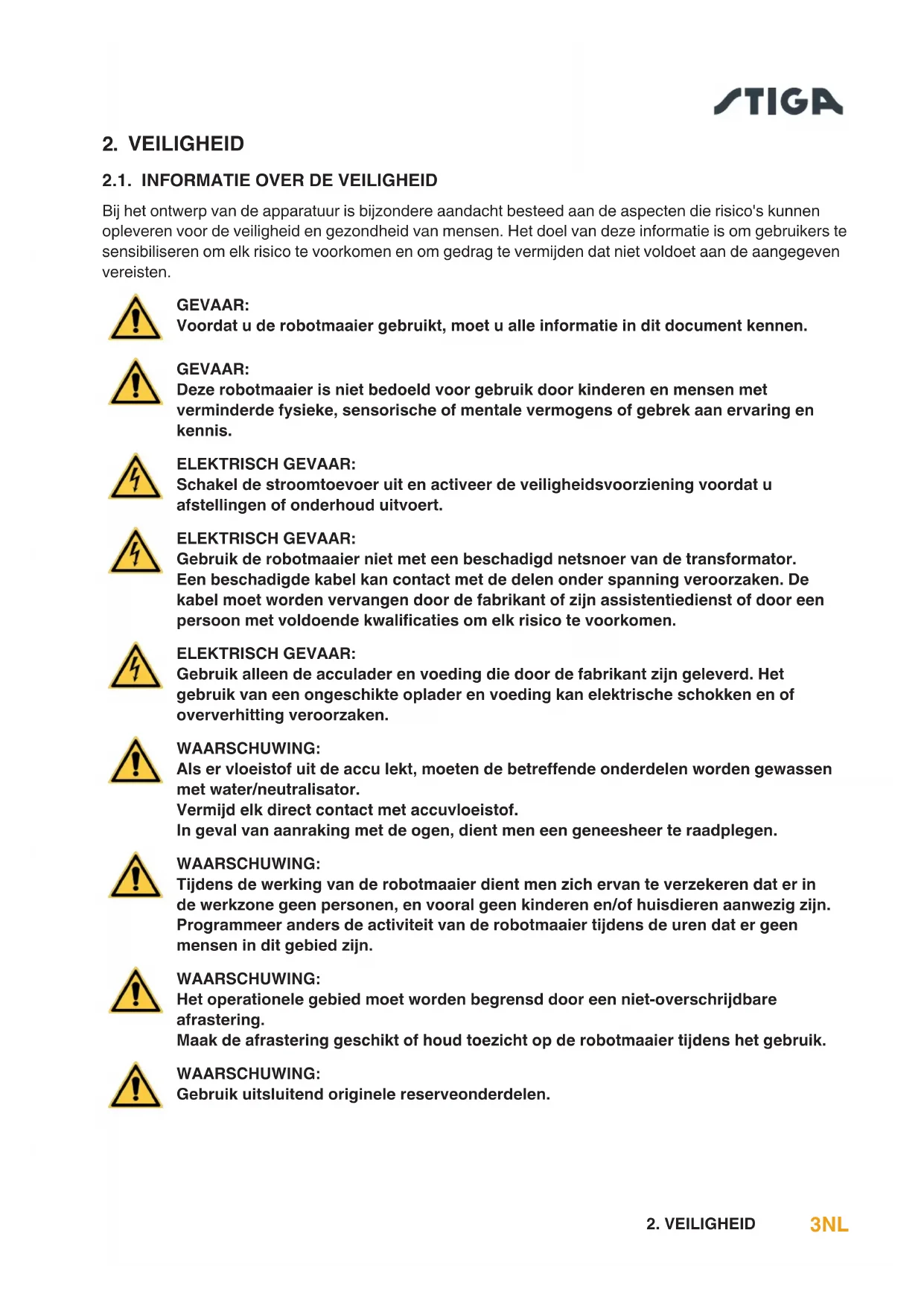 STIGA

2. VEILIGHEID

2.1. INFORMATIE OVER DE VEILIGHEID

Bij het ontwerp van de apparatuur is bijzondere aandacht besteed aan de aspecten die risico's kunnen opleveren voor de veiligheid en gezondheid van mensen. Het doel van deze informatie is om gebruikers te sensibiliseren om elk risico te voorkomen en om gedrag te vermijden dat niet voldoet aan de aangegeven vereisten.

GEVAAR:
Voordat u de robotmaaier gebruikt, moet u alle informatie in dit document kennen.

GEVAAR:
Deze robotmaaier is niet bedoeld voor gebruik door kinderen en mensen met verminderde fysieke, sensorische of mentale vermogens of gebrek aan ervaring en kennis.

ELEKTRISCH GEVAAR:
Schakel de stroomtoevoer uit en activeer de veiligheidsvoorziening voordat u afstellingen of onderhoud uitvoert.

ELEKTRISCH GEVAAR:
Gebruik de robotmaaier niet met een beschadigd netsnoer van de transformator. Een beschadigde kabel kan contact met de delen onder spanning veroorzaken. De kabel moet worden vervangen door de fabrikant of zijn assistentiedienst of door een persoon met voldoende kwalificaties om elk risico te voorkomen.

ELEKTRISCH GEVAAR:
Gebruik alleen de acculader en voeding die door de fabrikant zijn geleverd. Het gebruik van een ongeschikte oplader en voeding kan elektrische schokken en of oververhitting veroorzaken.

WAARSCHUWING:
Als er vloeistof uit de accu lekt, moeten de betreffende onderdelen worden gewassen met water/neutralisator.
Vermijd elk direct contact met accuvloeistof.
In geval van aanraking met de ogen, dient men een geneesheer te raadplegen.

WAARSCHUWING:
Tijdens de werking van de robotmaaier dient men zich ervan te verzekeren dat er in de werkzone geen personen, en vooral geen kinderen en/of huisdieren aanwezig zijn. Programmeer anders de activiteit van de robotmaaier tijdens de uren dat er geen mensen in dit gebied zijn.

WAARSCHUWING:
Het operationele gebied moet worden begrensd door een niet-overschrijdbare afrastering.
Maak de afrastering geschikt of houd toezicht op de robotmaaier tijdens het gebruik.

WAARSCHUWING:
Gebruik uitsluitend originele reserveonderdelen.

2. VEILIGHEID 3NL